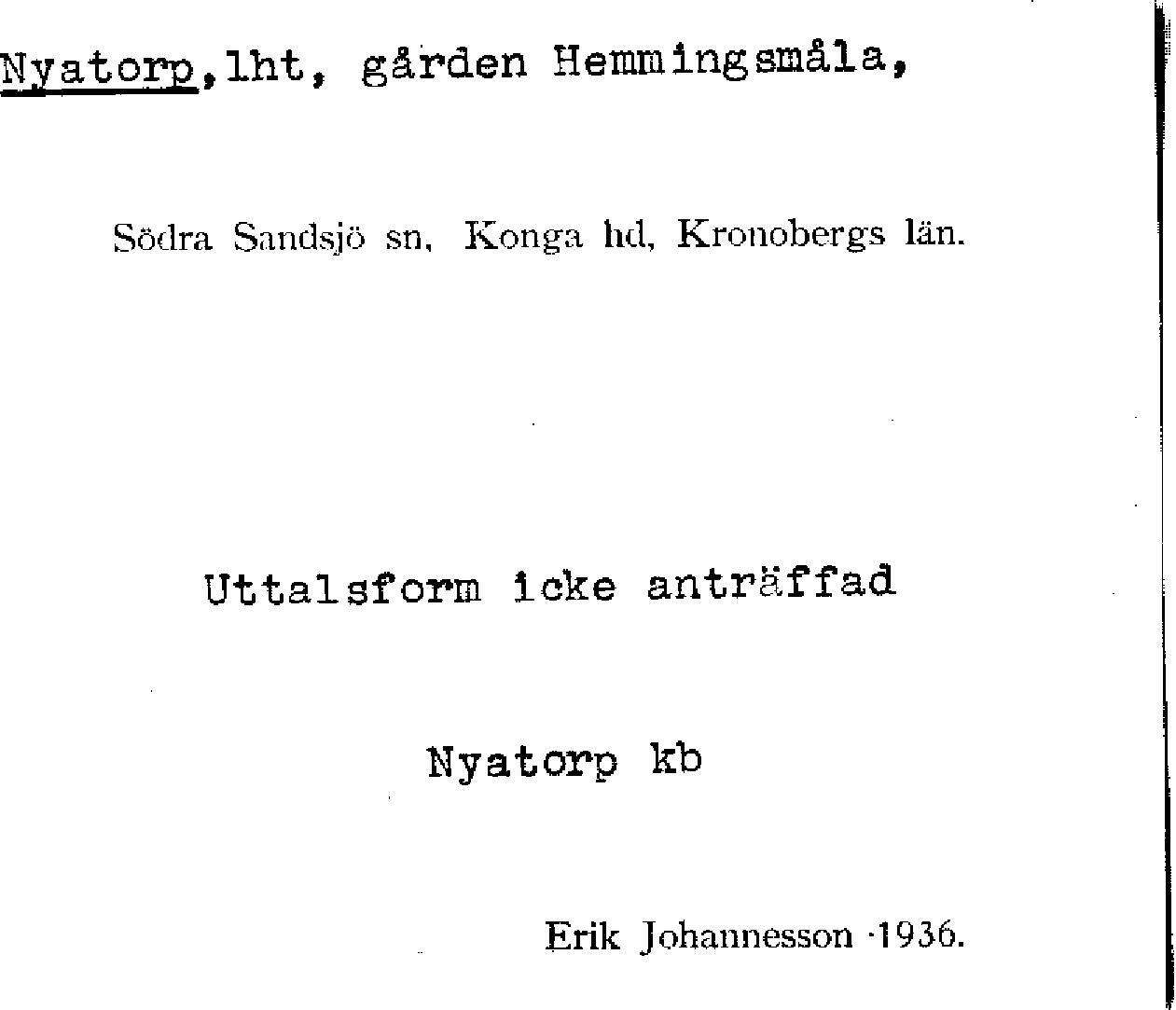 Nyatorp, lht, gården Hemmingsmåla,

Södra Sandsjö sn, Konga hd, Kronobergs län.

Uttalsform icke anträffad

Nyatorp kb

Erik Johannesson 1936.